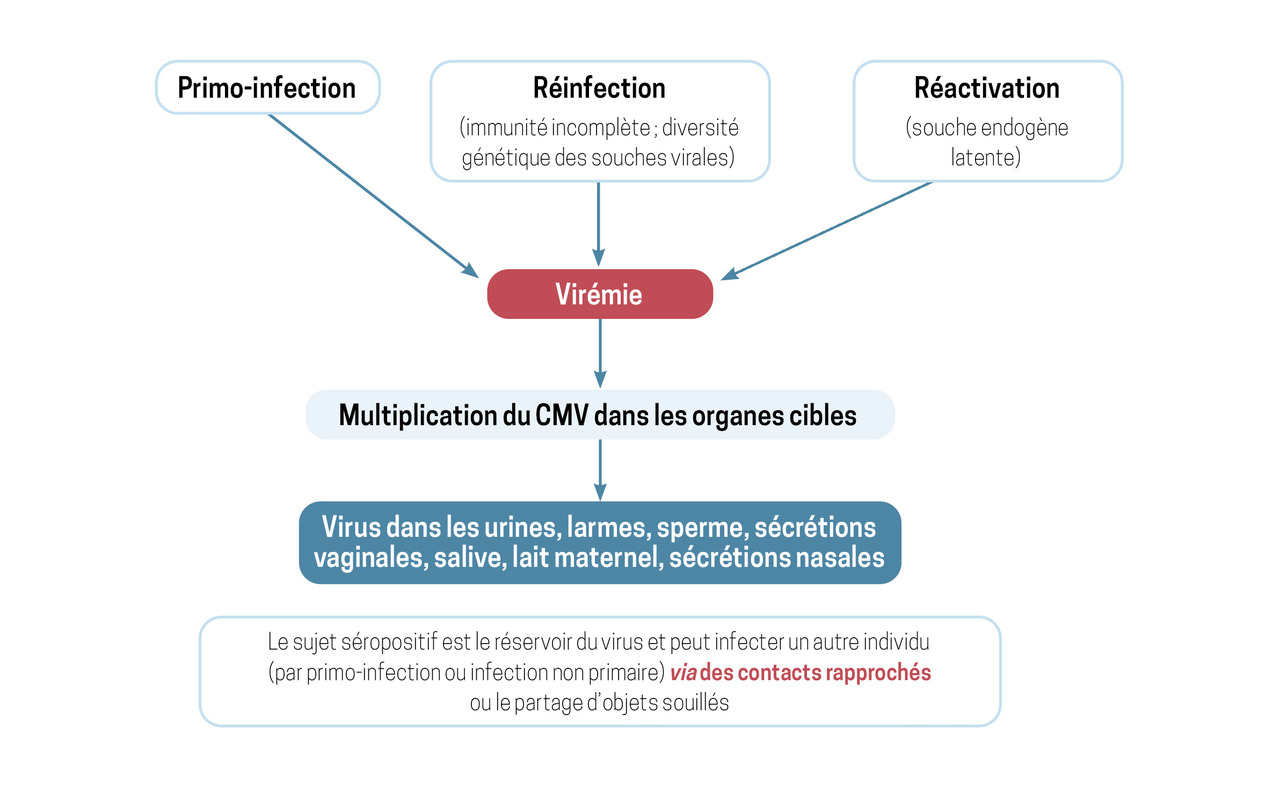 Primo-infection

Réinfection
(immunité incomplète ; diversité génétique des souches virales)

Réactivation
(souche endogène latente)

Virémie

Multiplication du CMV dans les organes cibles

Virus dans les urines, larmes, sperme, sécrétions vaginales, salive, lait maternel, sécrétions nasales

Le sujet séropositif est le réservoir du virus et peut infecter un autre individu (par primo-infection ou infection non primaire) via des contacts rapprochés ou le partage d'objets souillés